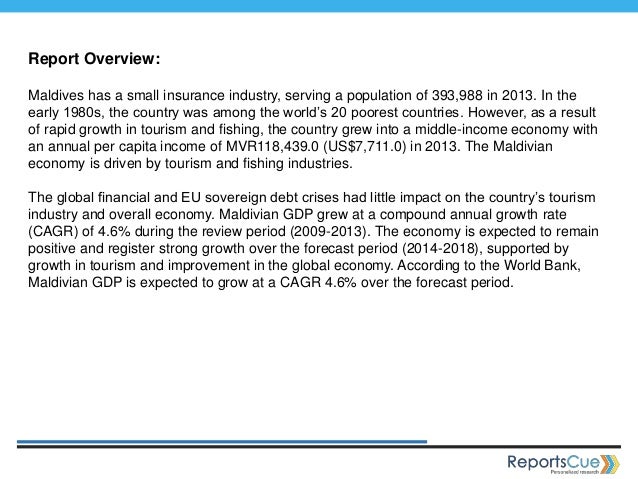 Report Overview:

Maldives has a small insurance industry, serving a population of 393,988 in 2013. In the early 1980s, the country was among the world's 20 poorest countries. However, as a result of rapid growth in tourism and fishing, the country grew into a middle-income economy with an annual per capita income of MVR118,439.0 (US$7,711.0) in 2013. The Maldivian economy is driven by tourism and fishing industries.

The global financial and EU sovereign debt crises had little impact on the country's tourism industry and overall economy. Maldivian GDP grew at a compound annual growth rate (CAGR) of 4.6% during the review period (2009-2013). The economy is expected to remain positive and register strong growth over the forecast period (2014-2018), supported by growth in tourism and improvement in the global economy. According to the World Bank, Maldivian GDP is expected to grow at a CAGR 4.6% over the forecast period.

ReportsCue
Personalized research